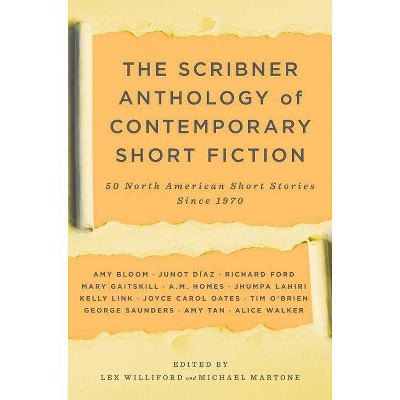 THE SCRIBNER ANTHOLOGY of CONTEMPORARY SHORT FICTION

50 North American Short Stories Since 1970

AMY BLOOM · JUNOT DÍAZ · RICHARD FORD
MARY GAITSKILL · A.M. HOMES · JHUMPA LAHIRI
KELLY LINK · JOYCE CAROL OATES · TIM O'BRIEN
GEORGE SAUNDERS · AMY TAN · ALICE WALKER

EDITED BY
LEX WILLIFORD and MICHAEL MARTONE